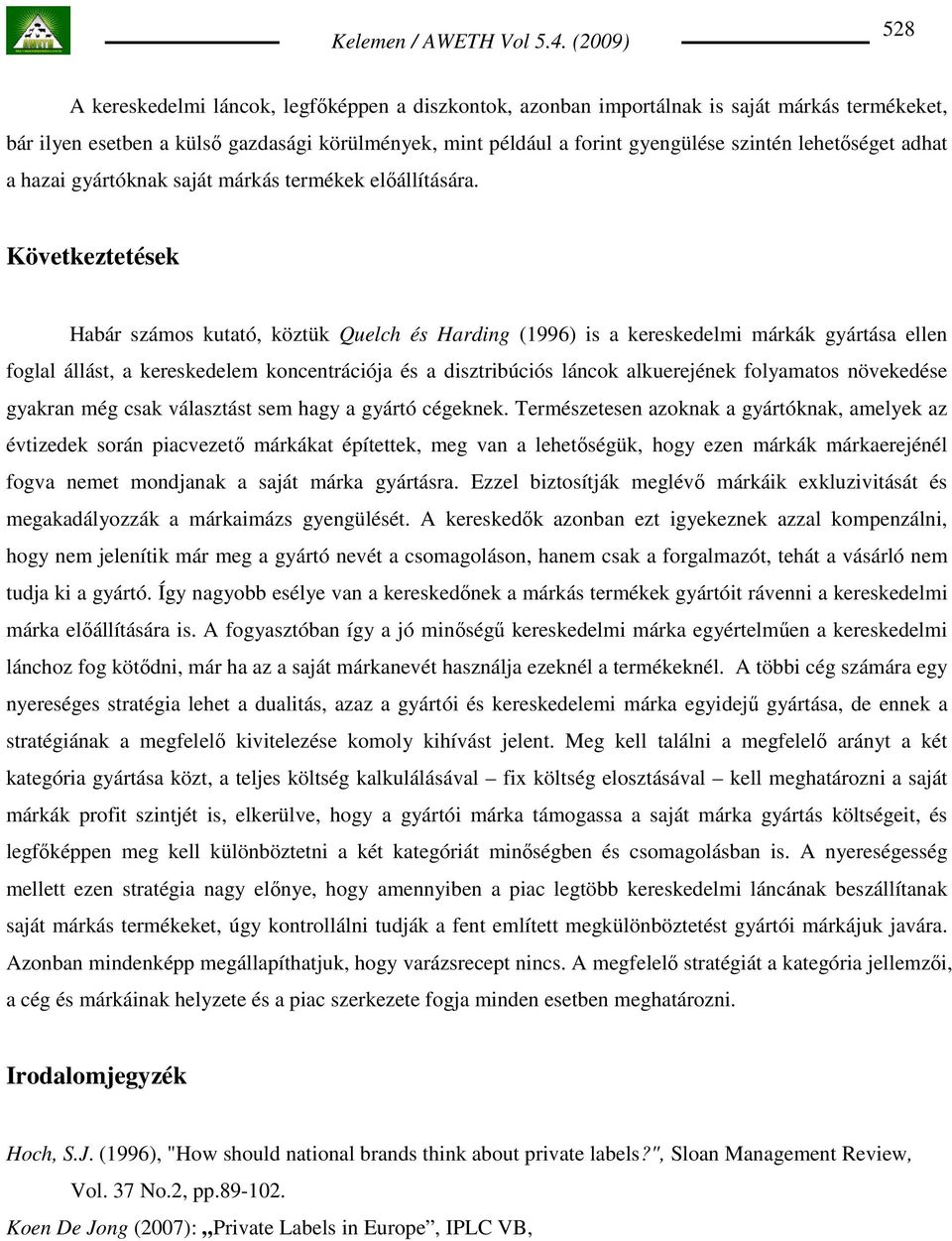 Kelemen / AWETH Vol 5.4. (2009)

528

A kereskedelmi láncok, legfőképpen a diszkontok, azonban importálnak is saját márkás termékeket, bár ilyen esetben a külső gazdasági körülmények, mint például a forint gyengülése szintén lehetőséget adhat a hazai gyártóknak saját márkás termékek előállítására.

Következtetések

Habár számos kutató, köztük Quelch és Harding (1996) is a kereskedelmi márkák gyártása ellen foglal állást, a kereskedelem koncentrációja és a disztribúciós láncok alkuerejének folyamatos növekedése gyakran még csak választást sem hagy a gyártó cégeknek. Természetesen azoknak a gyártóknak, amelyek az évtizedek során piacvezető márkákat építettek, meg van a lehetőségük, hogy ezen márkák márkaerejénél fogva nemet mondjanak a saját márka gyártásra. Ezzel biztosítják meglévő márkáik exkluzivitását és megakadályozzák a márkaimázs gyengülését. A kereskedők azonban ezt igyekeznek azzal kompenzálni, hogy nem jelenítik már meg a gyártó nevét a csomagoláson, hanem csak a forgalmazót, tehát a vásárló nem tudja ki a gyártó. Így nagyobb esélye van a kereskedőnek a márkás termékek gyártóit rávenni a kereskedelmi márka előállítására is. A fogyasztóban így a jó minőségű kereskedelmi márka egyértelműen a kereskedelmi lánchoz fog kötődni, már ha az a saját márkanevét használja ezeknél a termékeknél. A többi cég számára egy nyereséges stratégia lehet a dualitás, azaz a gyártói és kereskedelemi márka egyidejű gyártása, de ennek a stratégiának a megfelelő kivitelezése komoly kihívást jelent. Meg kell találni a megfelelő arányt a két kategória gyártása közt, a teljes költség kalkulálásával – fix költség elosztásával – kell meghatározni a saját márkák profit szintjét is, elkerülve, hogy a gyártói márka támogassa a saját márka gyártás költségeit, és legfőképpen meg kell különböztetni a két kategóriát minőségben és csomagolásban is. A nyereségesség mellett ezen stratégia nagy előnye, hogy amennyiben a piac legtöbb kereskedelmi láncának beszállítanak saját márkás termékeket, úgy kontrollálni tudják a fent említett megkülönböztetést gyártói márkájuk javára. Azonban mindenképp megállapíthatjuk, hogy varázsrecept nincs. A megfelelő stratégiát a kategória jellemzői, a cég és márkáinak helyzete és a piac szerkezete fogja minden esetben meghatározni.

Irodalomjegyzék

Hoch, S.J. (1996), "How should national brands think about private labels?", Sloan Management Review, Vol. 37 No.2, pp.89-102.

Koen De Jong (2007): „Private Labels in Europe”, IPLC VB,